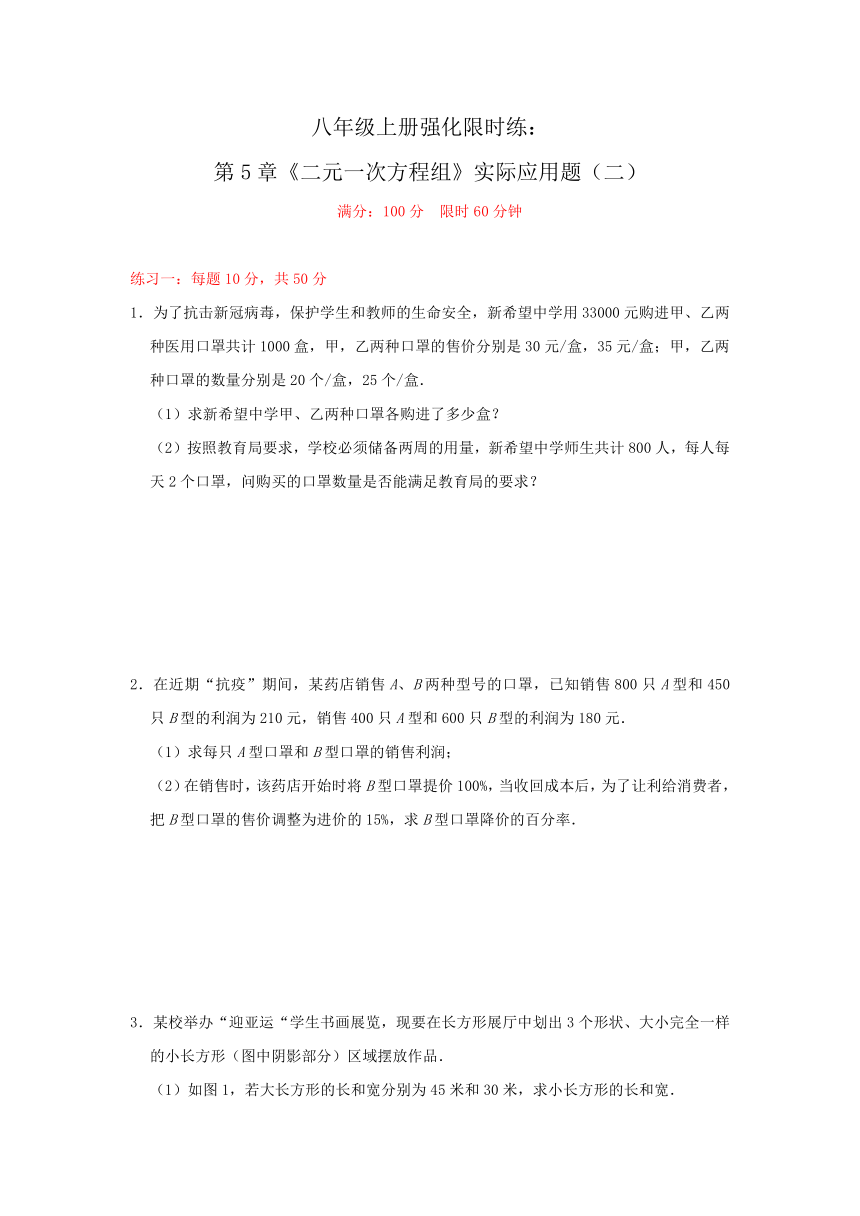 八年级上册强化限时练：

第5章《二元一次方程组》实际应用题（二）

满分：100分　限时60分钟

练习一：每题10分，共50分

1．为了抗击新冠病毒，保护学生和教师的生命安全，新希望中学用33000元购进甲、乙两种医用口罩共计1000盒，甲，乙两种口罩的售价分别是30元/盒，35元/盒；甲，乙两种口罩的数量分别是20个/盒，25个/盒．

（1）求新希望中学甲、乙两种口罩各购进了多少盒？

（2）按照教育局要求，学校必须储备两周的用量，新希望中学师生共计800人，每人每天2个口罩，问购买的口罩数量是否能满足教育局的要求？

2．在近期“抗疫”期间，某药店销售$A$、$B$两种型号的口罩，已知销售800只$A$型和450只$B$型的利润为210元，销售400只$A$型和600只$B$型的利润为180元．

（1）求每只$A$型口罩和$B$型口罩的销售利润；

（2）在销售时，该药店开始时将$B$型口罩提价100%，当收回成本后，为了让利给消费者，把$B$型口罩的售价调整为进价的15%，求$B$型口罩降价的百分率．

3．某校举办“迎亚运“学生书画展览，现要在长方形展厅中划出3个形状、大小完全一样的小长方形（图中阴影部分）区域摆放作品．

（1）如图1，若大长方形的长和宽分别为45米和30米，求小长方形的长和宽．